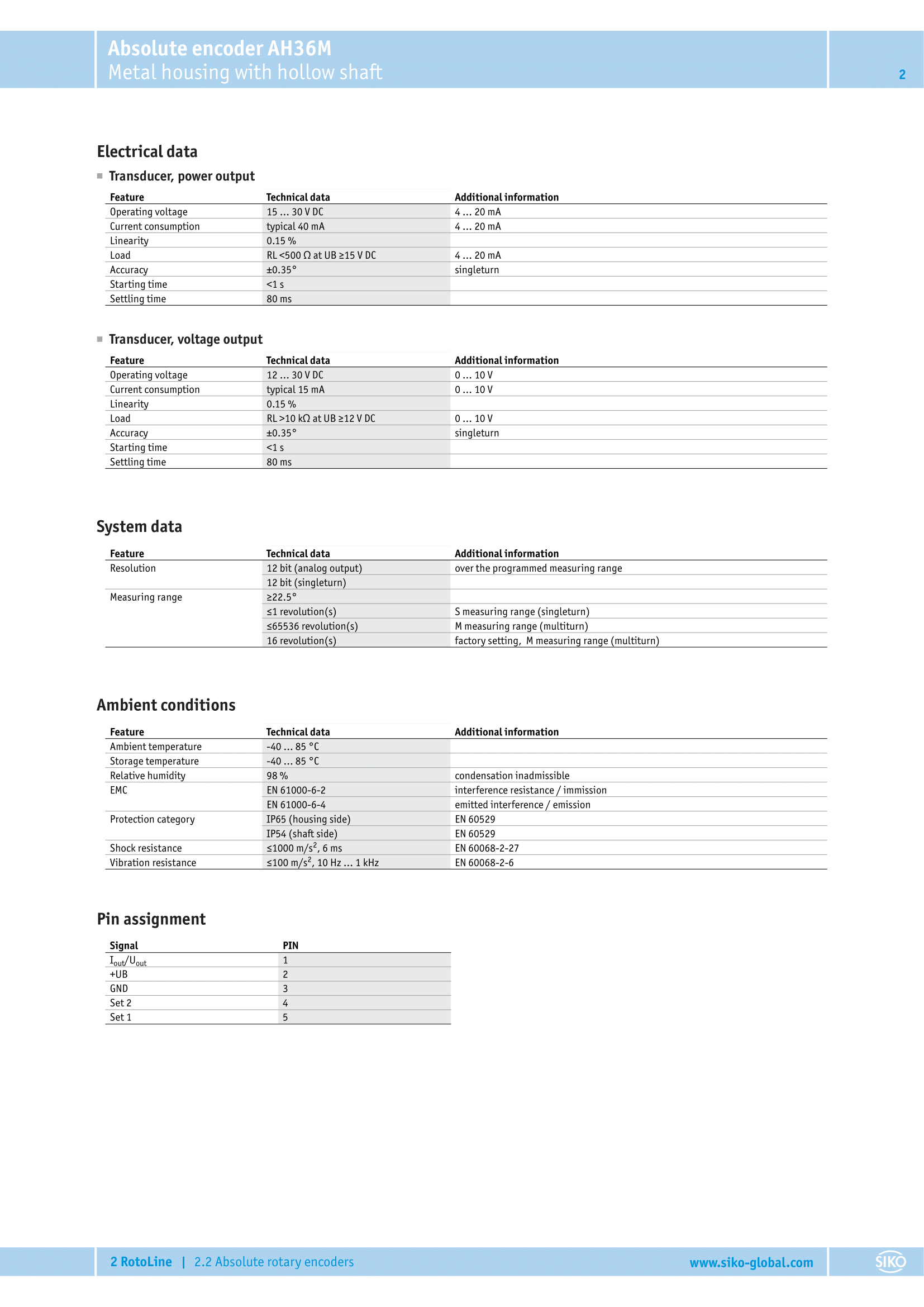 Absolute encoder AH36M
Metal housing with hollow shaft

2

Electrical data

Transducer, power output

| Feature | Technical data | Additional information |
|---|---|---|
| Operating voltage | 15 … 30 V DC | 4 … 20 mA |
| Current consumption | typical 40 mA | 4 … 20 mA |
| Linearity | 0.15 % | |
| Load | RL <500 Ω at UB ≥15 V DC | 4 … 20 mA |
| Accuracy | ±0.35° | singleturn |
| Starting time | <1 s | |
| Settling time | 80 ms | |

Transducer, voltage output

| Feature | Technical data | Additional information |
|---|---|---|
| Operating voltage | 12 … 30 V DC | 0 … 10 V |
| Current consumption | typical 15 mA | 0 … 10 V |
| Linearity | 0.15 % | |
| Load | RL >10 kΩ at UB ≥12 V DC | 0 … 10 V |
| Accuracy | ±0.35° | singleturn |
| Starting time | <1 s | |
| Settling time | 80 ms | |

System data

| Feature | Technical data | Additional information |
|---|---|---|
| Resolution | 12 bit (analog output) | over the programmed measuring range |
| | 12 bit (singleturn) | |
| Measuring range | ≥22.5° | |
| | ≤1 revolution(s) | S measuring range (singleturn) |
| | ≤65536 revolution(s) | M measuring range (multiturn) |
| | 16 revolution(s) | factory setting, M measuring range (multiturn) |

Ambient conditions

| Feature | Technical data | Additional information |
|---|---|---|
| Ambient temperature | -40 … 85 °C | |
| Storage temperature | -40 … 85 °C | |
| Relative humidity | 98 % | condensation inadmissible |
| EMC | EN 61000-6-2 | interference resistance / immission |
| | EN 61000-6-4 | emitted interference / emission |
| Protection category | IP65 (housing side) | EN 60529 |
| | IP54 (shaft side) | EN 60529 |
| Shock resistance | ≤1000 $m/s^2$, 6 ms | EN 60068-2-27 |
| Vibration resistance | ≤100 $m/s^2$, 10 Hz … 1 kHz | EN 60068-2-6 |

Pin assignment

| Signal | PIN |
|---|---|
| $I_{out}/U_{out}$ | 1 |
| +UB | 2 |
| GND | 3 |
| Set 2 | 4 |
| Set 1 | 5 |

2 RotoLine | 2.2 Absolute rotary encoders www.siko-global.com SIKO